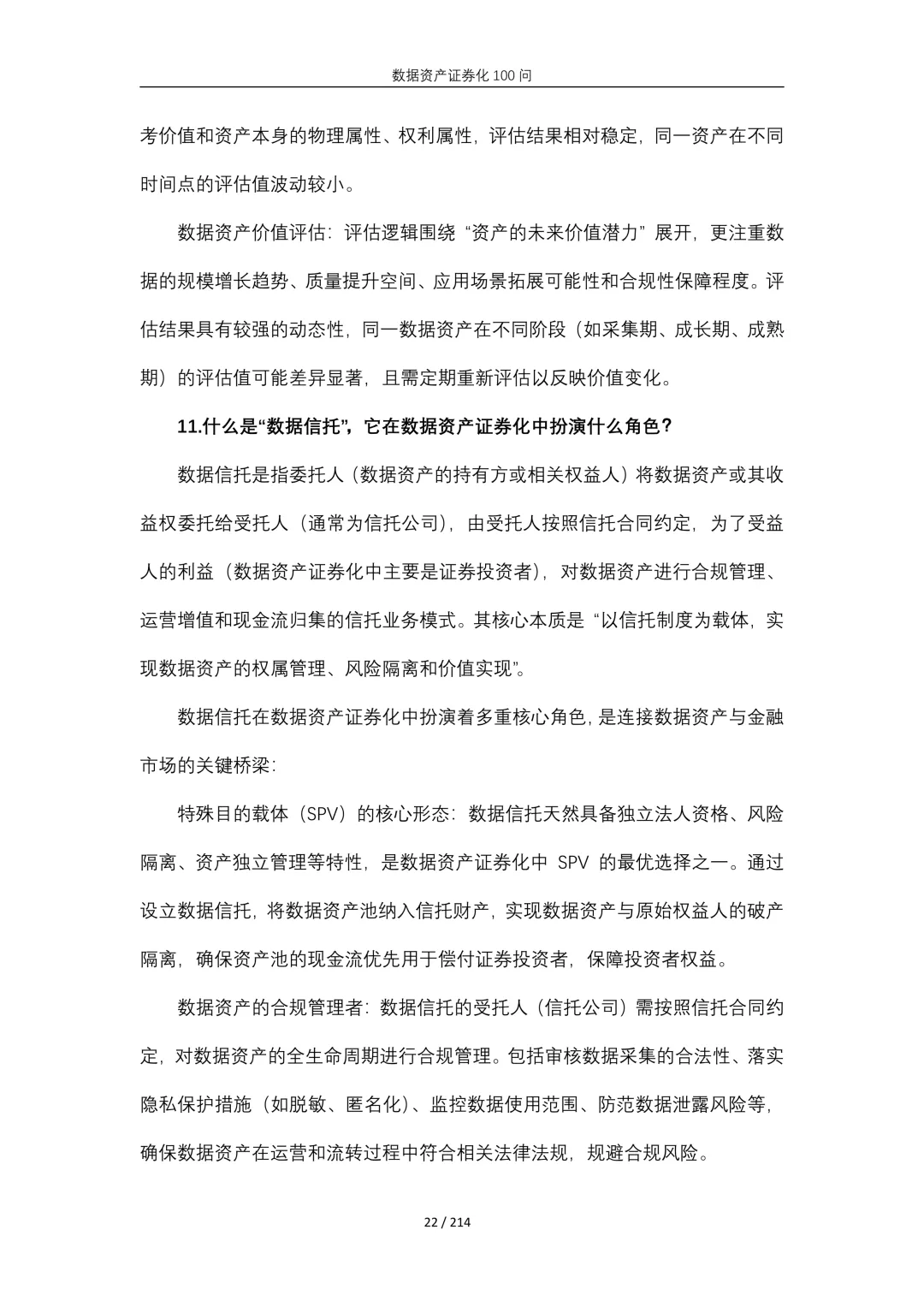 数据资产证券化 100 问

考价值和资产本身的物理属性、权利属性，评估结果相对稳定，同一资产在不同时间点的评估值波动较小。

数据资产价值评估：评估逻辑围绕“资产的未来价值潜力”展开，更注重数据的规模增长趋势、质量提升空间、应用场景拓展可能性和合规性保障程度。评估结果具有较强的动态性，同一数据资产在不同阶段（如采集期、成长期、成熟期）的评估值可能差异显著，且需定期重新评估以反映价值变化。

11.什么是“数据信托”，它在数据资产证券化中扮演什么角色？

数据信托是指委托人（数据资产的持有方或相关权益人）将数据资产或其收益权委托给受托人（通常为信托公司），由受托人按照信托合同约定，为了受益人的利益（数据资产证券化中主要是证券投资者），对数据资产进行合规管理、运营增值和现金流归集的信托业务模式。其核心本质是“以信托制度为载体，实现数据资产的权属管理、风险隔离和价值实现”。

数据信托在数据资产证券化中扮演着多重核心角色，是连接数据资产与金融市场的关键桥梁：

特殊目的载体（SPV）的核心形态：数据信托天然具备独立法人资格、风险隔离、资产独立管理等特性，是数据资产证券化中 SPV 的最优选择之一。通过设立数据信托，将数据资产池纳入信托财产，实现数据资产与原始权益人的破产隔离，确保资产池的现金流优先用于偿付证券投资者，保障投资者权益。

数据资产的合规管理者：数据信托的受托人（信托公司）需按照信托合同约定，对数据资产的全生命周期进行合规管理。包括审核数据采集的合法性、落实隐私保护措施（如脱敏、匿名化）、监控数据使用范围、防范数据泄露风险等，确保数据资产在运营和流转过程中符合相关法律法规，规避合规风险。

22 / 214